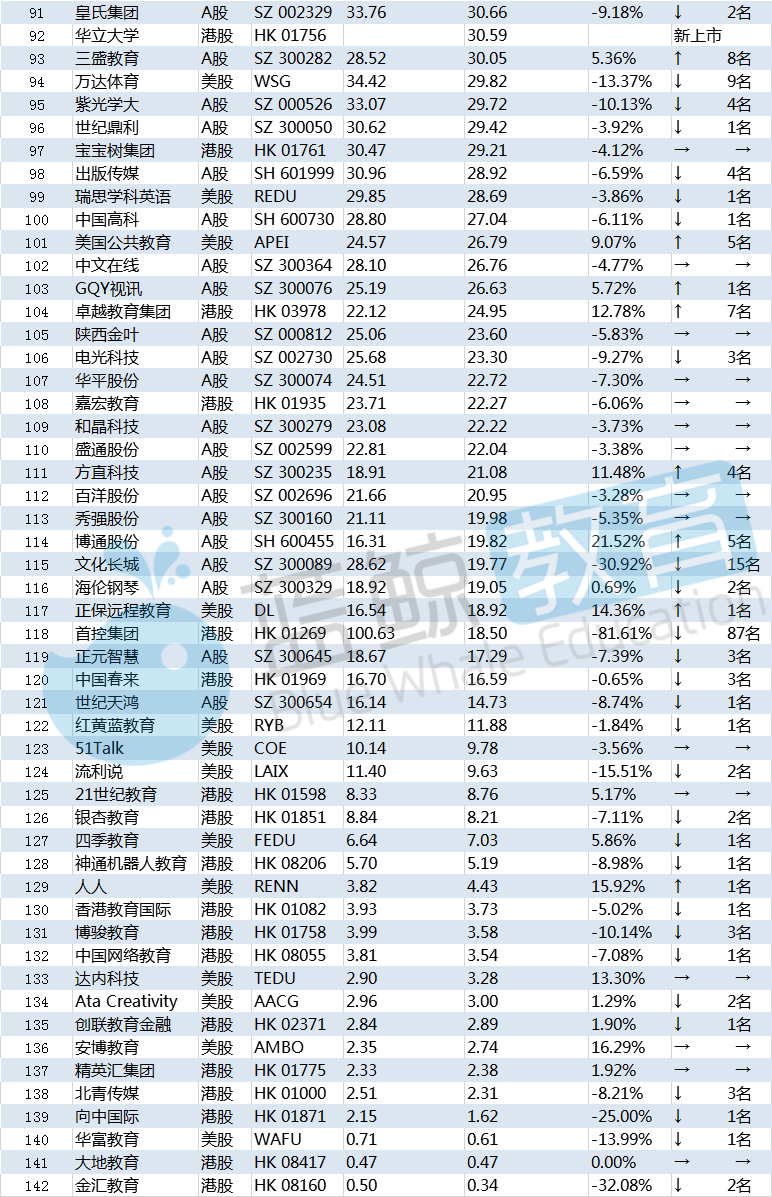 | 91 | 皇氏集团 | A股 | SZ 002329 | 33.76 | 30.66 | -9.18% | ↓ | 2名 |
|---|---|---|---|---|---|---|---|---|
| 92 | 华立大学 | 港股 | HK 01756 | | 30.59 | | 新上市 | |
| 93 | 三盛教育 | A股 | SZ 300282 | 28.52 | 30.05 | 5.36% | ↑ | 8名 |
| 94 | 万达体育 | 美股 | WSG | 34.42 | 29.82 | -13.37% | ↓ | 9名 |
| 95 | 紫光学大 | A股 | SZ 000526 | 33.07 | 29.72 | -10.13% | ↓ | 4名 |
| 96 | 世纪鼎利 | A股 | SZ 300050 | 30.62 | 29.42 | -3.92% | ↓ | 1名 |
| 97 | 宝宝树集团 | 港股 | HK 01761 | 30.47 | 29.21 | -4.12% | → | → |
| 98 | 出版传媒 | A股 | SH 601999 | 30.96 | 28.92 | -6.59% | ↓ | 4名 |
| 99 | 瑞思学科英语 | 美股 | REDU | 29.85 | 28.69 | -3.86% | ↓ | 1名 |
| 100 | 中国高科 | A股 | SH 600730 | 28.80 | 27.04 | -6.11% | ↓ | 1名 |
| 101 | 美国公共教育 | 美股 | APEI | 24.57 | 26.79 | 9.07% | ↑ | 5名 |
| 102 | 中文在线 | A股 | SZ 300364 | 28.10 | 26.76 | -4.77% | → | → |
| 103 | GQY视讯 | A股 | SZ 300076 | 25.19 | 26.63 | 5.72% | ↑ | 1名 |
| 104 | 卓越教育集团 | 港股 | HK 03978 | 22.12 | 24.95 | 12.78% | ↑ | 7名 |
| 105 | 陕西金叶 | A股 | SZ 000812 | 25.06 | 23.60 | -5.83% | → | → |
| 106 | 电光科技 | A股 | SZ 002730 | 25.68 | 23.30 | -9.27% | ↓ | 3名 |
| 107 | 华平股份 | A股 | SZ 300074 | 24.51 | 22.72 | -7.30% | → | → |
| 108 | 嘉宏教育 | 港股 | HK 01935 | 23.71 | 22.27 | -6.06% | → | → |
| 109 | 和晶科技 | A股 | SZ 300279 | 23.08 | 22.22 | -3.73% | → | → |
| 110 | 盛通股份 | A股 | SZ 002599 | 22.81 | 22.04 | -3.38% | → | → |
| 111 | 方直科技 | A股 | SZ 300235 | 18.91 | 21.08 | 11.48% | ↑ | 4名 |
| 112 | 百洋股份 | A股 | SZ 002696 | 21.66 | 20.95 | -3.28% | → | → |
| 113 | 秀强股份 | A股 | SZ 300160 | 21.11 | 19.98 | -5.35% | → | → |
| 114 | 博通股份 | A股 | SH 600455 | 16.31 | 19.82 | 21.52% | ↑ | 5名 |
| 115 | 文化长城 | A股 | SZ 300089 | 28.62 | 19.77 | -30.92% | ↓ | 15名 |
| 116 | 海伦钢琴 | A股 | SZ 300329 | 18.92 | 19.05 | 0.69% | ↓ | 2名 |
| 117 | 正保远程教育 | 美股 | DL | 16.54 | 18.92 | 14.36% | ↑ | 1名 |
| 118 | 首控集团 | 港股 | HK 01269 | 100.63 | 18.50 | -81.61% | ↓ | 87名 |
| 119 | 正元智慧 | A股 | SZ 300645 | 18.67 | 17.29 | -7.39% | ↓ | 3名 |
| 120 | 中国春来 | 港股 | HK 01969 | 16.70 | 16.59 | -0.65% | ↓ | 3名 |
| 121 | 世纪天鸿 | A股 | SZ 300654 | 16.14 | 14.73 | -8.74% | ↓ | 1名 |
| 122 | 红黄蓝教育 | 美股 | RYB | 12.11 | 11.88 | -1.84% | ↓ | 1名 |
| 123 | 51Talk | 美股 | COE | 10.14 | 9.78 | -3.56% | → | → |
| 124 | 流利说 | 美股 | LAIX | 11.40 | 9.63 | -15.51% | ↓ | 2名 |
| 125 | 21世纪教育 | 港股 | HK 01598 | 8.33 | 8.76 | 5.17% | → | → |
| 126 | 银杏教育 | 港股 | HK 01851 | 8.84 | 8.21 | -7.11% | ↓ | 2名 |
| 127 | 四季教育 | 美股 | FEDU | 6.64 | 7.03 | 5.86% | ↓ | 1名 |
| 128 | 神通机器人教育 | 港股 | HK 08206 | 5.70 | 5.19 | -8.98% | ↓ | 1名 |
| 129 | 人人 | 美股 | RENN | 3.82 | 4.43 | 15.92% | ↑ | 1名 |
| 130 | 香港教育国际 | 港股 | HK 01082 | 3.93 | 3.73 | -5.02% | ↓ | 1名 |
| 131 | 博骏教育 | 港股 | HK 01758 | 3.99 | 3.58 | -10.14% | ↓ | 3名 |
| 132 | 中国网络教育 | 港股 | HK 08055 | 3.81 | 3.54 | -7.08% | ↓ | 1名 |
| 133 | 达内科技 | 美股 | TEDU | 2.90 | 3.28 | 13.30% | → | → |
| 134 | Ata Creativity | 美股 | AACG | 2.96 | 3.00 | 1.29% | ↓ | 2名 |
| 135 | 创联教育金融 | 港股 | HK 02371 | 2.84 | 2.89 | 1.90% | ↓ | 1名 |
| 136 | 安博教育 | 美股 | AMBO | 2.35 | 2.74 | 16.29% | → | → |
| 137 | 精英汇集团 | 港股 | HK 01775 | 2.33 | 2.38 | 1.92% | → | → |
| 138 | 北青传媒 | 港股 | HK 01000 | 2.51 | 2.31 | -8.21% | ↓ | 3名 |
| 139 | 向中国际 | 港股 | HK 01871 | 2.15 | 1.62 | -25.00% | ↓ | 1名 |
| 140 | 华富教育 | 美股 | WAFU | 0.71 | 0.61 | -13.99% | ↓ | 1名 |
| 141 | 大地教育 | 港股 | HK 08417 | 0.47 | 0.47 | 0.00% | → | → |
| 142 | 金汇教育 | 港股 | HK 08160 | 0.50 | 0.34 | -32.08% | ↓ | 2名 |

蓝鲸教育 Blue Whale Education